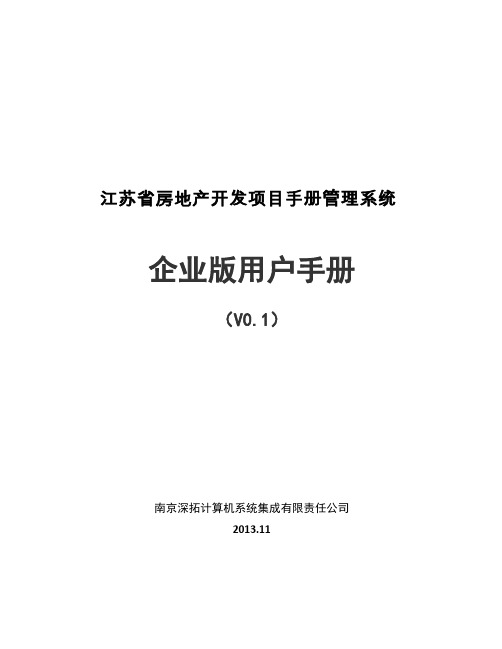 江苏省房地产开发项目手册管理系统

企业版用户手册

（V0.1）

南京深拓计算机系统集成有限责任公司

2013.11